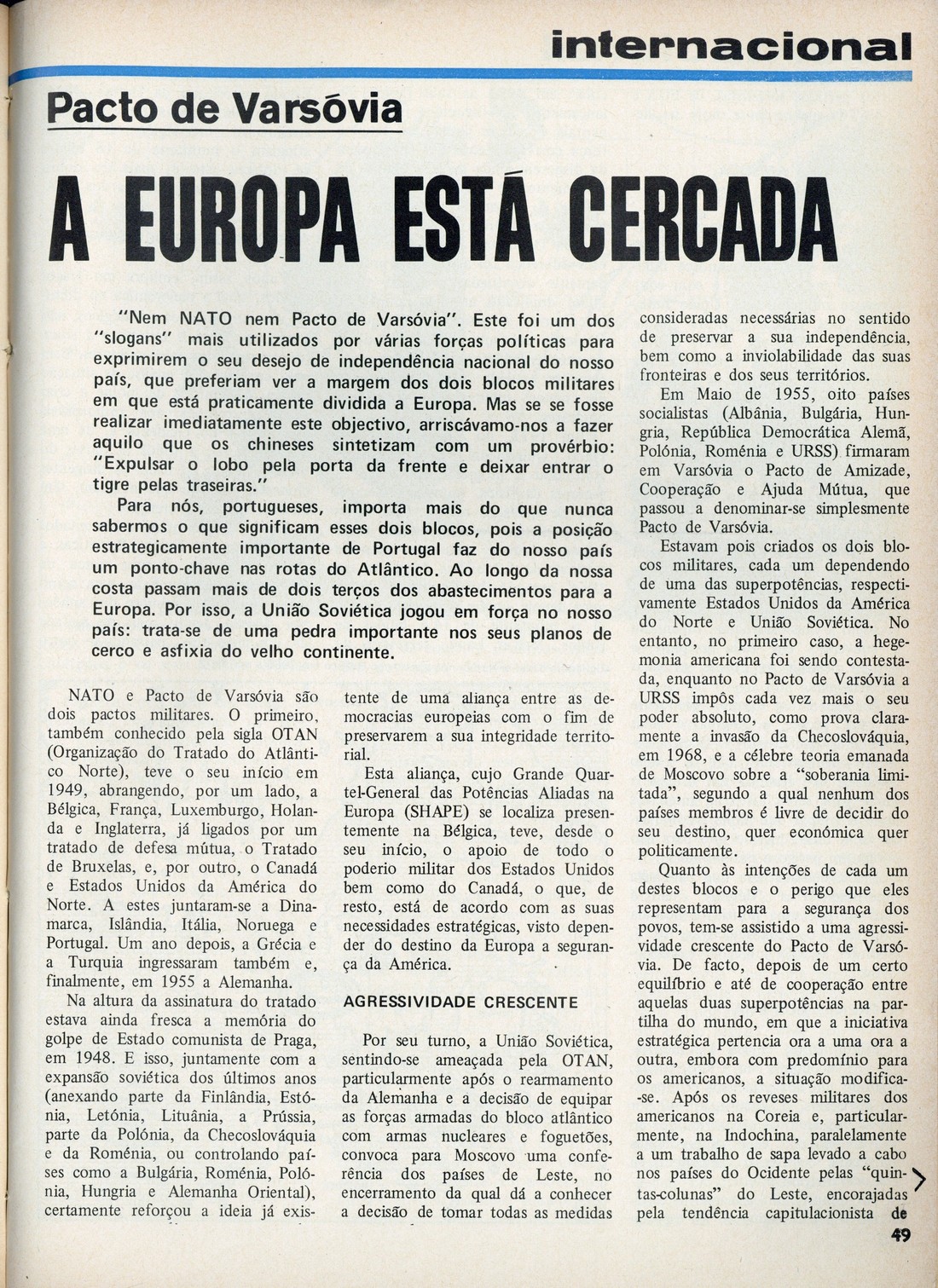 internacional

Pacto de Varsóvia

A EUROPA ESTÁ CERCADA

"Nem NATO nem Pacto de Varsóvia". Este foi um dos "slogans" mais utilizados por várias forças políticas para exprimirem o seu desejo de independência nacional do nosso país, que preferiam ver a margem dos dois blocos militares em que está praticamente dividida a Europa. Mas se se fosse realizar imediatamente este objectivo, arriscávamo-nos a fazer aquilo que os chineses sintetizam com um provérbio: "Expulsar o lobo pela porta da frente e deixar entrar o tigre pelas traseiras."

Para nós, portugueses, importa mais do que nunca sabermos o que significam esses dois blocos, pois a posição estrategicamente importante de Portugal faz do nosso país um ponto-chave nas rotas do Atlântico. Ao longo da nossa costa passam mais de dois terços dos abastecimentos para a Europa. Por isso, a União Soviética jogou em força no nosso país: trata-se de uma pedra importante nos seus planos de cerco e asfixia do velho continente.

NATO e Pacto de Varsóvia são dois pactos militares. O primeiro, também conhecido pela sigla OTAN (Organização do Tratado do Atlântico Norte), teve o seu início em 1949, abrangendo, por um lado, a Bélgica, França, Luxemburgo, Holanda e Inglaterra, já ligados por um tratado de defesa mútua, o Tratado de Bruxelas, e, por outro, o Canadá e Estados Unidos da América do Norte. A estes juntaram-se a Dinamarca, Islândia, Itália, Noruega e Portugal. Um ano depois, a Grécia e a Turquia ingressaram também e, finalmente, em 1955 a Alemanha.

Na altura da assinatura do tratado estava ainda fresca a memória do golpe de Estado comunista de Praga, em 1948. E isso, juntamente com a expansão soviética dos últimos anos (anexando parte da Finlândia, Estónia, Letónia, Lituânia, a Prússia, parte da Polónia, da Checoslováquia e da Roménia, ou controlando países como a Bulgária, Roménia, Polónia, Hungria e Alemanha Oriental), certamente reforçou a ideia já existente de uma aliança entre as democracias europeias com o fim de preservarem a sua integridade territorial.

Esta aliança, cujo Grande Quartel-General das Potências Aliadas na Europa (SHAPE) se localiza presentemente na Bélgica, teve, desde o seu início, o apoio de todo o poderio militar dos Estados Unidos bem como do Canadá, o que, de resto, está de acordo com as suas necessidades estratégicas, visto depender do destino da Europa a segurança da América.

AGRESSIVIDADE CRESCENTE

Por seu turno, a União Soviética, sentindo-se ameaçada pela OTAN, particularmente após o rearmamento da Alemanha e a decisão de equipar as forças armadas do bloco atlântico com armas nucleares e foguetões, convoca para Moscovo uma conferência dos países de Leste, no encerramento da qual dá a conhecer a decisão de tomar todas as medidas consideradas necessárias no sentido de preservar a sua independência, bem como a inviolabilidade das suas fronteiras e dos seus territórios.

Em Maio de 1955, oito países socialistas (Albânia, Bulgária, Hungria, República Democrática Alemã, Polónia, Roménia e URSS) firmaram em Varsóvia o Pacto de Amizade, Cooperação e Ajuda Mútua, que passou a denominar-se simplesmente Pacto de Varsóvia.

Estavam pois criados os dois blocos militares, cada um dependendo de uma das superpotências, respectivamente Estados Unidos da América do Norte e União Soviética. No entanto, no primeiro caso, a hegemonia americana foi sendo contestada, enquanto no Pacto de Varsóvia a URSS impôs cada vez mais o seu poder absoluto, como prova claramente a invasão da Checoslováquia, em 1968, e a célebre teoria emanada de Moscovo sobre a "soberania limitada", segundo a qual nenhum dos países membros é livre de decidir do seu destino, quer económica quer politicamente.

Quanto às intenções de cada um destes blocos e o perigo que eles representam para a segurança dos povos, tem-se assistido a uma agressividade crescente do Pacto de Varsóvia. De facto, depois de um certo equilíbrio e até de cooperação entre aquelas duas superpotências na partilha do mundo, em que a iniciativa estratégica pertencia ora a uma ora a outra, embora com predomínio para os americanos, a situação modifica-se. Após os reveses militares dos americanos na Coreia e, particularmente, na Indochina, paralelamente a um trabalho de sapa levado a cabo nos países do Ocidente pelas "quintas-colunas" do Leste, encorajadas pela tendência capitulacionista de

49